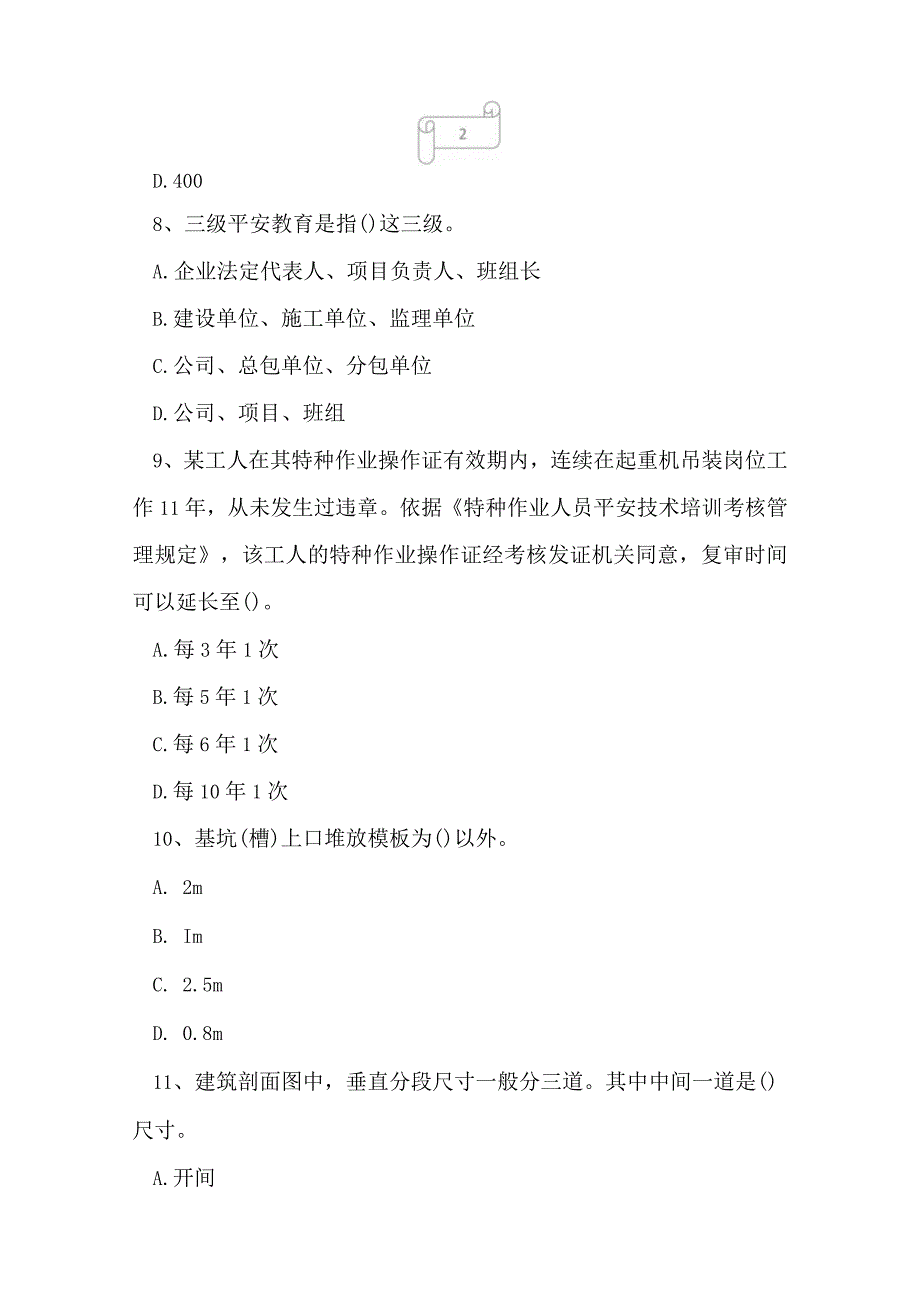 2

D.400

8、三级平安教育是指()这三级。

A.企业法定代表人、项目负责人、班组长

B.建设单位、施工单位、监理单位

C.公司、总包单位、分包单位

D.公司、项目、班组

9、某工人在其特种作业操作证有效期内，连续在起重机吊装岗位工作11年，从未发生过违章。依据《特种作业人员平安技术培训考核管理规定》，该工人的特种作业操作证经考核发证机关同意，复审时间可以延长至()。

A.每3年1次

B.每5年1次

C.每6年1次

D.每10年1次

10、基坑(槽)上口堆放模板为()以外。

A. 2m

B. Im

C. 2.5m

D. 0.8m

11、建筑剖面图中，垂直分段尺寸一般分三道。其中中间一道是()尺寸。

A.开间